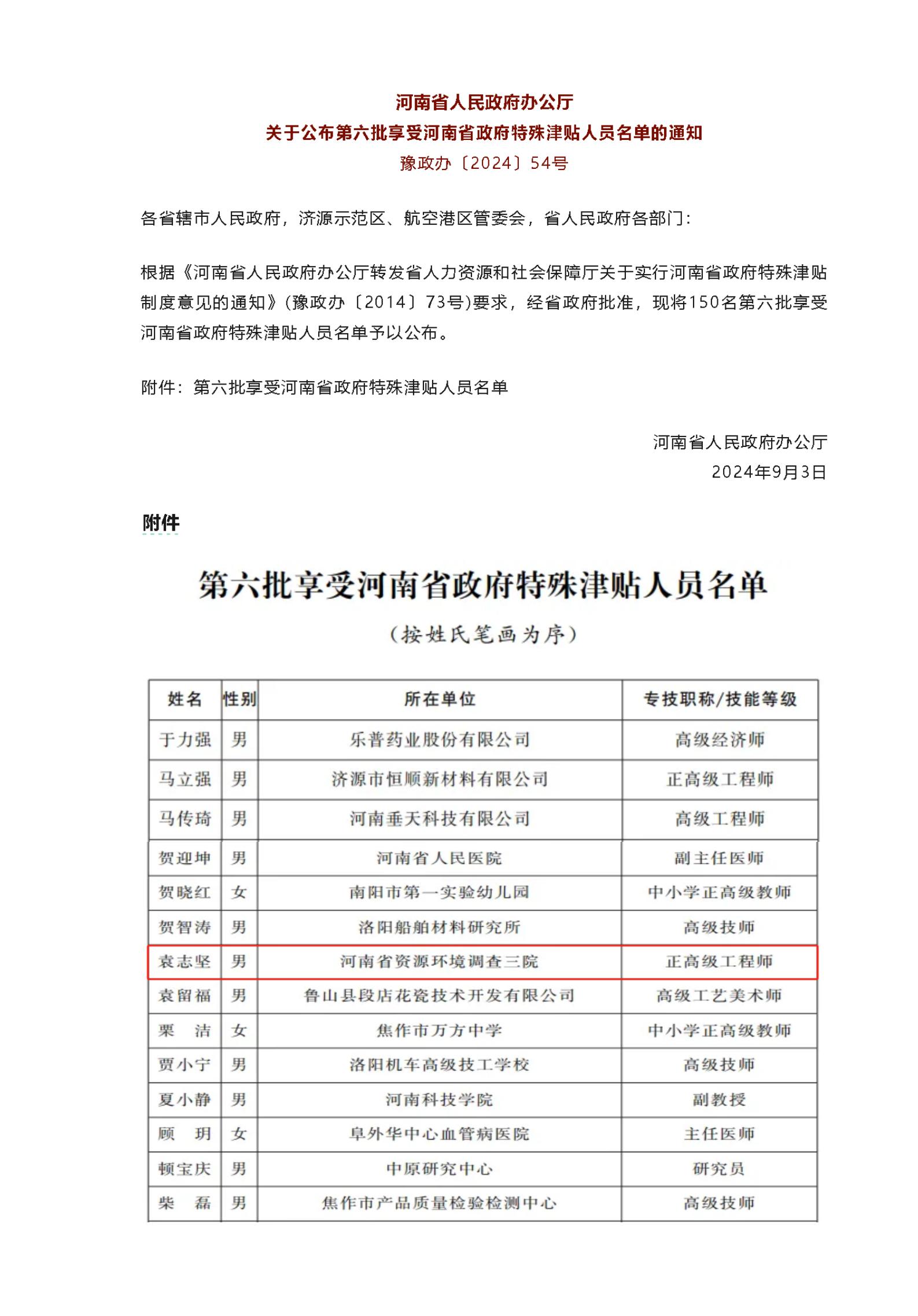 河南省人民政府办公厅
关于公布第六批享受河南省政府特殊津贴人员名单的通知
豫政办〔2024〕54号

各省辖市人民政府，济源示范区、航空港区管委会，省人民政府各部门：

根据《河南省人民政府办公厅转发省人力资源和社会保障厅关于实行河南省政府特殊津贴制度意见的通知》(豫政办〔2014〕73号)要求，经省政府批准，现将150名第六批享受河南省政府特殊津贴人员名单予以公布。

附件：第六批享受河南省政府特殊津贴人员名单

河南省人民政府办公厅
2024年9月3日

附件

第六批享受河南省政府特殊津贴人员名单
（按姓氏笔画为序）

| 姓名 | 性别 | 所在单位 | 专技职称/技能等级 |
|---|---|---|---|
| 于力强 | 男 | 乐普药业股份有限公司 | 高级经济师 |
| 马立强 | 男 | 济源市恒顺新材料有限公司 | 正高级工程师 |
| 马传琦 | 男 | 河南垂天科技有限公司 | 高级工程师 |
| 贺迎坤 | 男 | 河南省人民医院 | 副主任医师 |
| 贺晓红 | 女 | 南阳市第一实验幼儿园 | 中小学正高级教师 |
| 贺智涛 | 男 | 洛阳船舶材料研究所 | 高级技师 |
| 袁志坚 | 男 | 河南省资源环境调查三院 | 正高级工程师 |
| 袁留福 | 男 | 鲁山县段店花瓷技术开发有限公司 | 高级工艺美术师 |
| 栗　洁 | 女 | 焦作市万方中学 | 中小学正高级教师 |
| 贾小宁 | 男 | 洛阳机车高级技工学校 | 高级技师 |
| 夏小静 | 男 | 河南科技学院 | 副教授 |
| 顾　玥 | 女 | 阜外华中心血管病医院 | 主任医师 |
| 顿宝庆 | 男 | 中原研究中心 | 研究员 |
| 柴　磊 | 男 | 焦作市产品质量检验检测中心 | 高级技师 |